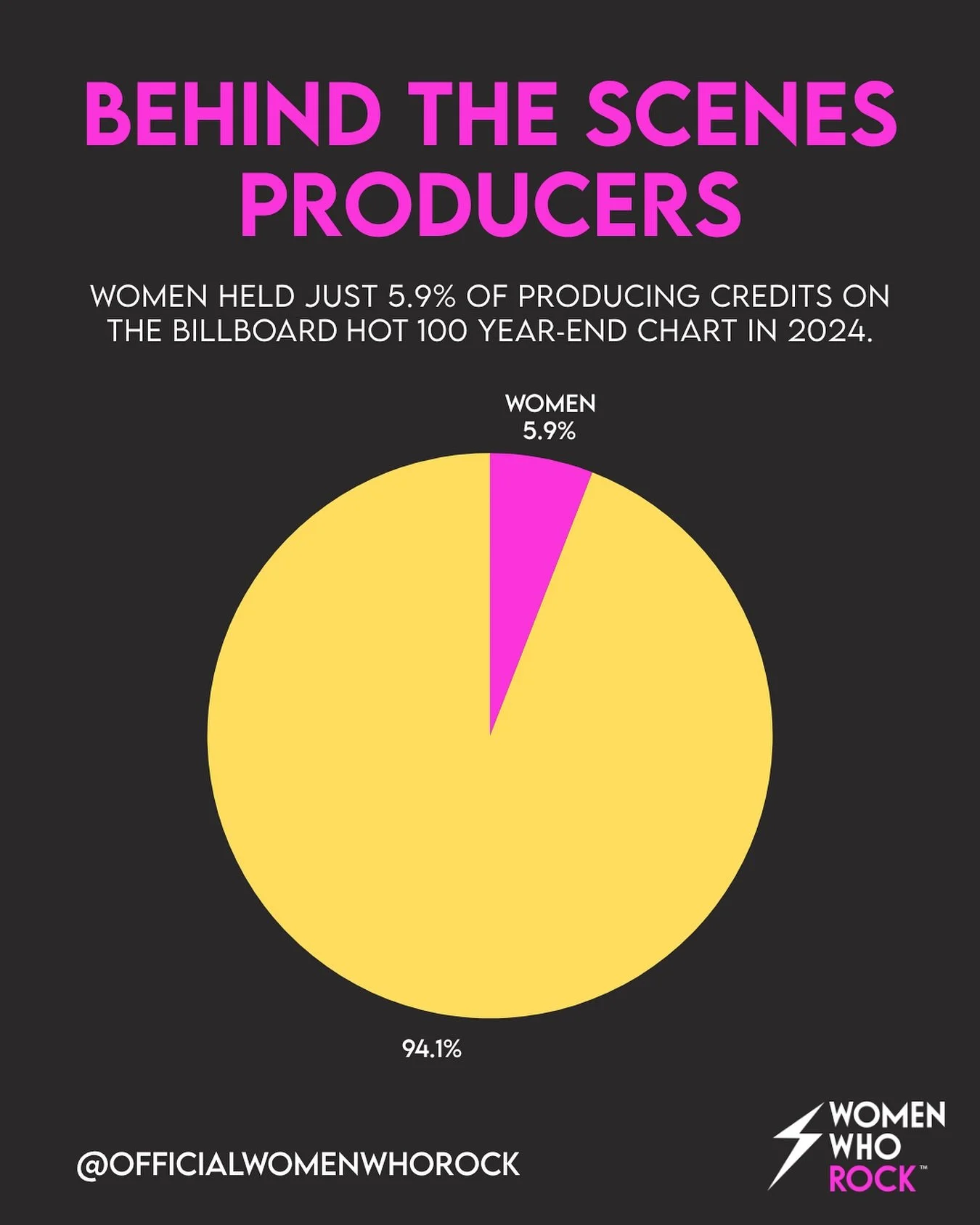 BEHIND THE SCENES PRODUCERS

WOMEN HELD JUST 5.9% OF PRODUCING CREDITS ON THE BILLBOARD HOT 100 YEAR-END CHART IN 2024.

WOMEN
5.9%

94.1%

@OFFICIALWOMENWHOROCK

WOMEN WHO ROCK™